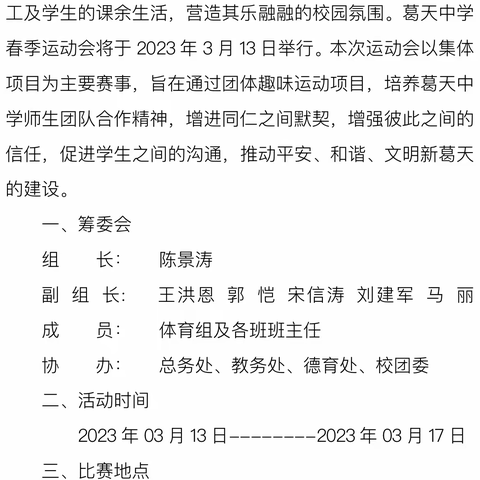 工及学生的课余生活，营造其乐融融的校园氛围。葛天中学春季运动会将于 2023 年 3 月 13 日举行。本次运动会以集体项目为主要赛事，旨在通过团体趣味运动项目，培养葛天中学师生团队合作精神，增进同仁之间默契，增强彼此之间的信任，促进学生之间的沟通，推动平安、和谐、文明新葛天的建设。

一、筹委会

组　　长：　陈景涛

副 组 长：　王洪恩 郭 恺 宋信涛 刘建军 马 丽

成　　员：　体育组及各班班主任

协　　办：　总务处、教务处、德育处、校团委

二、活动时间

2023 年 03 月 13 日--------2023 年 03 月 17 日

三、比赛地点